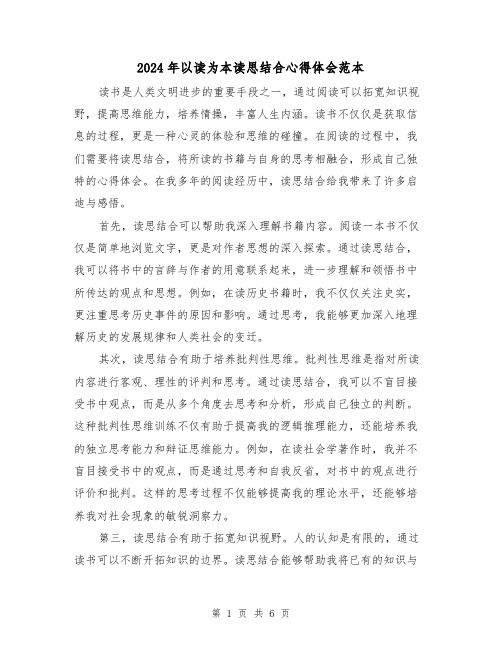 2024年以读为本读思结合心得体会范本

读书是人类文明进步的重要手段之一，通过阅读可以拓宽知识视野，提高思维能力，培养情操，丰富人生内涵。读书不仅仅是获取信息的过程，更是一种心灵的体验和思维的碰撞。在阅读的过程中，我们需要将读思结合，将所读的书籍与自身的思考相融合，形成自己独特的心得体会。在我多年的阅读经历中，读思结合给我带来了许多启迪与感悟。

首先，读思结合可以帮助我深入理解书籍内容。阅读一本书不仅仅是简单地浏览文字，更是对作者思想的深入探索。通过读思结合，我可以将书中的言辞与作者的用意联系起来，进一步理解和领悟书中所传达的观点和思想。例如，在读历史书籍时，我不仅仅关注史实，更注重思考历史事件的原因和影响。通过思考，我能够更加深入地理解历史的发展规律和人类社会的变迁。

其次，读思结合有助于培养批判性思维。批判性思维是指对所读内容进行客观、理性的评判和思考。通过读思结合，我可以不盲目接受书中观点，而是从多个角度去思考和分析，形成自己独立的判断。这种批判性思维训练不仅有助于提高我的逻辑推理能力，还能培养我的独立思考能力和辩证思维能力。例如，在读社会学著作时，我并不盲目接受书中的观点，而是通过思考和自我反省，对书中的观点进行评价和批判。这样的思考过程不仅能够提高我的理论水平，还能够培养我对社会现象的敏锐洞察力。

第三，读思结合有助于拓宽知识视野。人的认知是有限的，通过读书可以不断开拓知识的边界。读思结合能够帮助我将已有的知识与

第 1 页 共 6 页